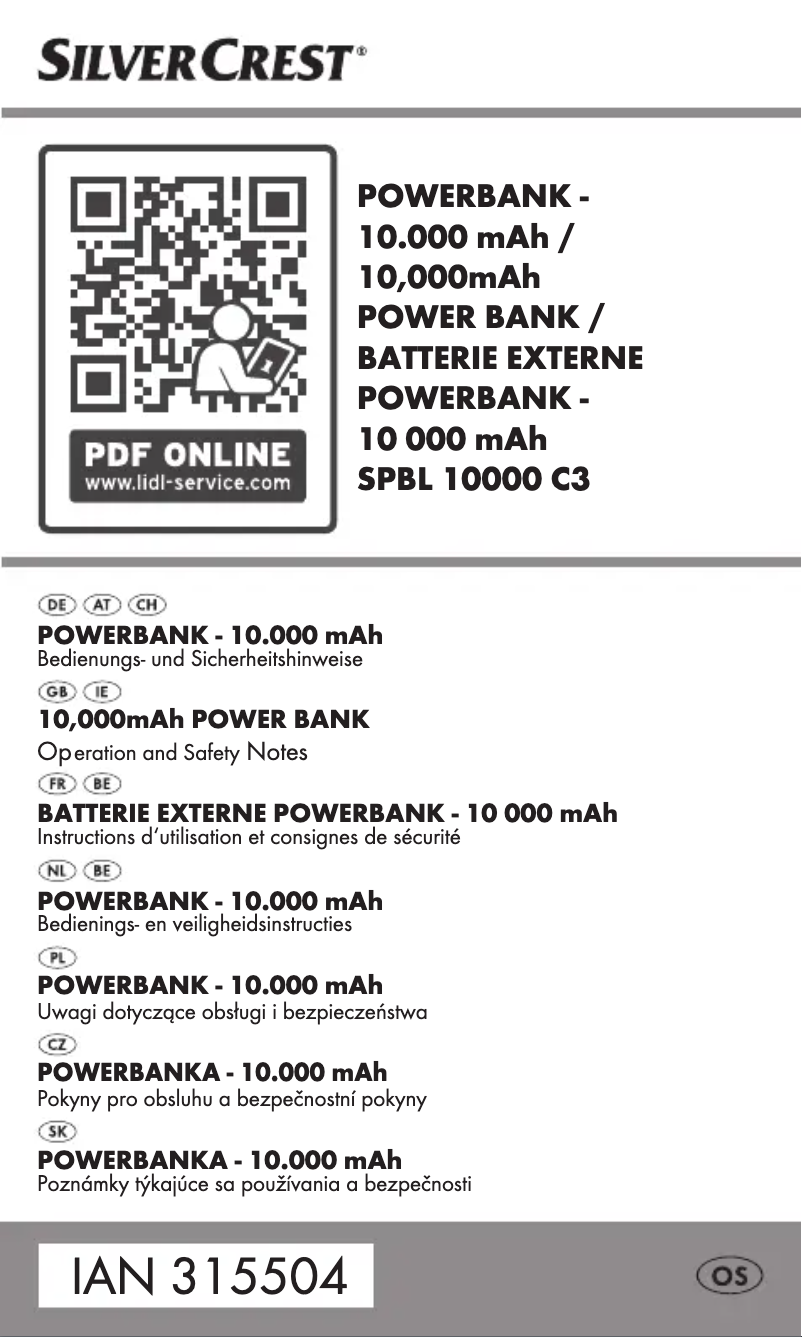 SILVERCREST®

PDF ONLINE
www.lidl-service.com

POWERBANK - 10.000 mAh / 10,000mAh POWER BANK / BATTERIE EXTERNE POWERBANK - 10 000 mAh SPBL 10000 C3

DE AT CH
POWERBANK - 10.000 mAh
Bedienungs- und Sicherheitshinweise

GB IE
10,000mAh POWER BANK
Operation and Safety Notes

FR BE
BATTERIE EXTERNE POWERBANK - 10 000 mAh
Instructions d'utilisation et consignes de sécurité

NL BE
POWERBANK - 10.000 mAh
Bedienings- en veiligheidsinstructies

PL
POWERBANK - 10.000 mAh
Uwagi dotyczące obsługi i bezpieczeństwa

CZ
POWERBANKA - 10.000 mAh
Pokyny pro obsluhu a bezpečnostní pokyny

SK
POWERBANKA - 10.000 mAh
Poznámky týkajúce sa používania a bezpečnosti

IAN 315504

OS